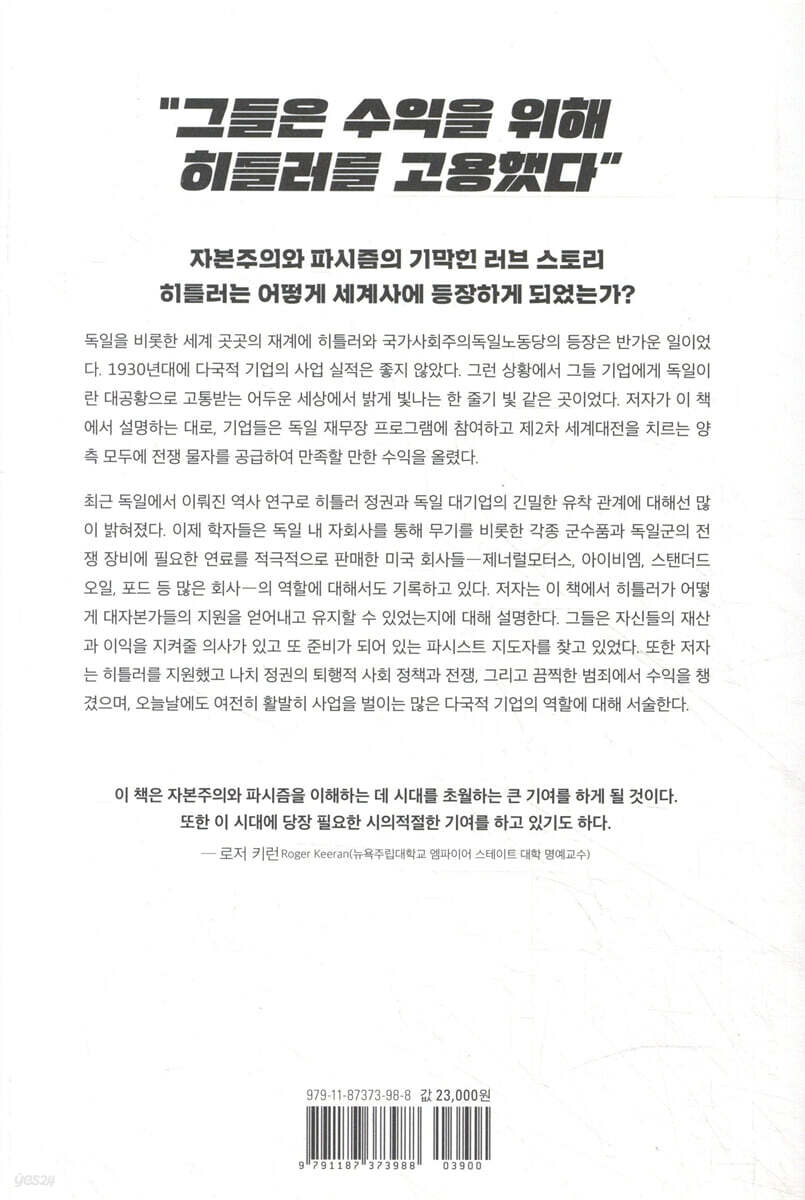 "그들은 수익을 위해 히틀러를 고용했다"

자본주의와 파시즘의 기막힌 러브 스토리
히틀러는 어떻게 세계사에 등장하게 되었는가?

독일을 비롯한 세계 곳곳의 재계에 히틀러와 국가사회주의독일노동당의 등장은 반가운 일이었다. 1930년대에 다국적 기업의 사업 실적은 좋지 않았다. 그런 상황에서 그들 기업에게 독일이란 대공황으로 고통받는 어두운 세상에서 밝게 빛나는 한 줄기 빛 같은 곳이었다. 저자가 이 책에서 설명하는 대로, 기업들은 독일 재무장 프로그램에 참여하고 제2차 세계대전을 치르는 양측 모두에 전쟁 물자를 공급하여 만족할 만한 수익을 올렸다.

최근 독일에서 이뤄진 역사 연구로 히틀러 정권과 독일 대기업의 긴밀한 유착 관계에 대해선 많이 밝혀졌다. 이제 학자들은 독일 내 자회사를 통해 무기를 비롯한 각종 군수품과 독일군의 전쟁 장비에 필요한 연료를 적극적으로 판매한 미국 회사들—제너럴모터스, 아이비엠, 스탠더드오일, 포드 등 많은 회사—의 역할에 대해서도 기록하고 있다. 저자는 이 책에서 히틀러가 어떻게 대자본가들의 지원을 얻어내고 유지할 수 있었는지에 대해 설명한다. 그들은 자신들의 재산과 이익을 지켜줄 의사가 있고 또 준비가 되어 있는 파시스트 지도자를 찾고 있었다. 또한 저자는 히틀러를 지원했고 나치 정권의 퇴행적 사회 정책과 전쟁, 그리고 끔찍한 범죄에서 수익을 챙겼으며, 오늘날에도 여전히 활발히 사업을 벌이는 많은 다국적 기업의 역할에 대해 서술한다.

이 책은 자본주의와 파시즘을 이해하는 데 시대를 초월하는 큰 기여를 하게 될 것이다.
또한 이 시대에 당장 필요한 시의적절한 기여를 하고 있기도 하다.
— 로저 키런 Roger Keeran(뉴욕주립대학교 엠파이어 스테이트 대학 명예교수)

979-11-87373-98-8 값 23,000원

9 791187 373988 03900

yes24